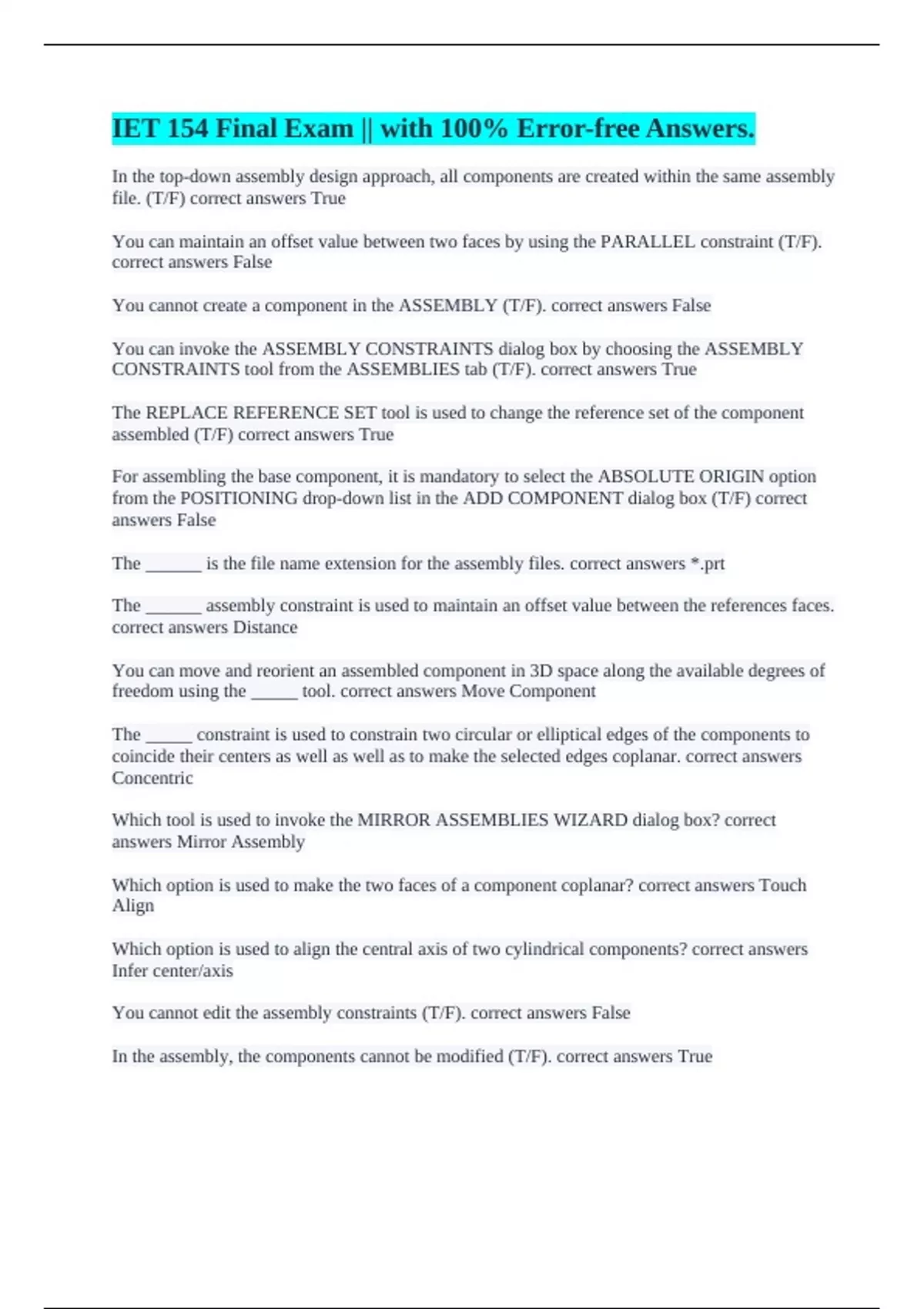 IET 154 Final Exam || with 100% Error-free Answers.

In the top-down assembly design approach, all components are created within the same assembly file. (T/F) correct answers True

You can maintain an offset value between two faces by using the PARALLEL constraint (T/F). correct answers False

You cannot create a component in the ASSEMBLY (T/F). correct answers False

You can invoke the ASSEMBLY CONSTRAINTS dialog box by choosing the ASSEMBLY CONSTRAINTS tool from the ASSEMBLIES tab (T/F). correct answers True

The REPLACE REFERENCE SET tool is used to change the reference set of the component assembled (T/F) correct answers True

For assembling the base component, it is mandatory to select the ABSOLUTE ORIGIN option from the POSITIONING drop-down list in the ADD COMPONENT dialog box (T/F) correct answers False

The ______ is the file name extension for the assembly files. correct answers *.prt

The ______ assembly constraint is used to maintain an offset value between the references faces. correct answers Distance

You can move and reorient an assembled component in 3D space along the available degrees of freedom using the _____ tool. correct answers Move Component

The _____ constraint is used to constrain two circular or elliptical edges of the components to coincide their centers as well as well as to make the selected edges coplanar. correct answers Concentric

Which tool is used to invoke the MIRROR ASSEMBLIES WIZARD dialog box? correct answers Mirror Assembly

Which option is used to make the two faces of a component coplanar? correct answers Touch Align

Which option is used to align the central axis of two cylindrical components? correct answers Infer center/axis

You cannot edit the assembly constraints (T/F). correct answers False

In the assembly, the components cannot be modified (T/F). correct answers True